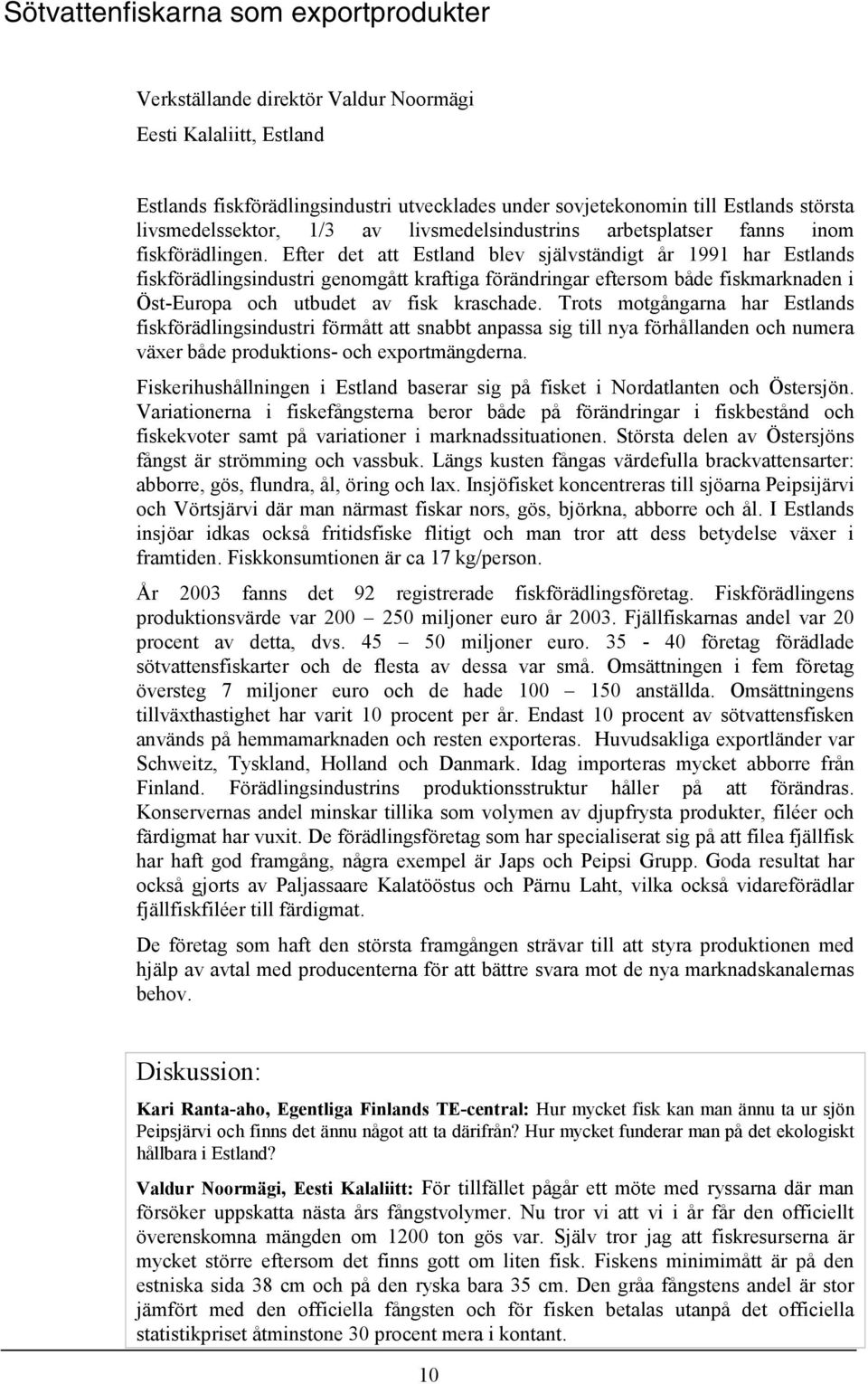 Sötvattenfiskarna som exportprodukter

Verkställande direktör Valdur Noormägi
Eesti Kalaliitt, Estland

Estlands fiskförädlingsindustri utvecklades under sovjetekonomin till Estlands största livsmedelssektor, 1/3 av livsmedelsindustrins arbetsplatser fanns inom fiskförädlingen. Efter det att Estland blev självständigt år 1991 har Estlands fiskförädlingsindustri genomgått kraftiga förändringar eftersom både fiskmarknaden i Öst-Europa och utbudet av fisk kraschade. Trots motgångarna har Estlands fiskförädlingsindustri förmått att snabbt anpassa sig till nya förhållanden och numera växer både produktions- och exportmängderna.

Fiskerihushållningen i Estland baserar sig på fisket i Nordatlanten och Östersjön. Variationerna i fiskefångsterna beror både på förändringar i fiskbestånd och fiskekvoter samt på variationer i marknadssituationen. Största delen av Östersjöns fångst är strömming och vassbuk. Längs kusten fångas värdefulla brackvattensarter: abborre, gös, flundra, ål, öring och lax. Insjöfisket koncentreras till sjöarna Peipsijärvi och Vörtsjärvi där man närmast fiskar nors, gös, björkna, abborre och ål. I Estlands insjöar idkas också fritidsfiske flitigt och man tror att dess betydelse växer i framtiden. Fiskkonsumtionen är ca 17 kg/person.

År 2003 fanns det 92 registrerade fiskförädlingsföretag. Fiskförädlingens produktionsvärde var 200 – 250 miljoner euro år 2003. Fjällfiskarnas andel var 20 procent av detta, dvs. 45 – 50 miljoner euro. 35 - 40 företag förädlade sötvattensfiskarter och de flesta av dessa var små. Omsättningen i fem företag översteg 7 miljoner euro och de hade 100 – 150 anställda. Omsättningens tillväxthastighet har varit 10 procent per år. Endast 10 procent av sötvattensfisken används på hemmamarknaden och resten exporteras. Huvudsakliga exportländer var Schweitz, Tyskland, Holland och Danmark. Idag importeras mycket abborre från Finland. Förädlingsindustrins produktionsstruktur håller på att förändras. Konservernas andel minskar tillika som volymen av djupfrysta produkter, filéer och färdigmat har vuxit. De förädlingsföretag som har specialiserat sig på att filea fjällfisk har haft god framgång, några exempel är Japs och Peipsi Grupp. Goda resultat har också gjorts av Paljassaare Kalatööstus och Pärnu Laht, vilka också vidareförädlar fjällfiskfiléer till färdigmat.

De företag som haft den största framgången strävar till att styra produktionen med hjälp av avtal med producenterna för att bättre svara mot de nya marknadskanalernas behov.

Diskussion:

Kari Ranta-aho, Egentliga Finlands TE-central: Hur mycket fisk kan man ännu ta ur sjön Peipsjärvi och finns det ännu något att ta därifrån? Hur mycket funderar man på det ekologiskt hållbara i Estland?

Valdur Noormägi, Eesti Kalaliitt: För tillfället pågår ett möte med ryssarna där man försöker uppskatta nästa års fångstvolymer. Nu tror vi att vi i år får den officiellt överenskomna mängden om 1200 ton gös var. Själv tror jag att fiskresurserna är mycket större eftersom det finns gott om liten fisk. Fiskens minimimått är på den estniska sida 38 cm och på den ryska bara 35 cm. Den gråa fångstens andel är stor jämfört med den officiella fångsten och för fisken betalas utanpå det officiella statistikpriset åtminstone 30 procent mera i kontant.

10